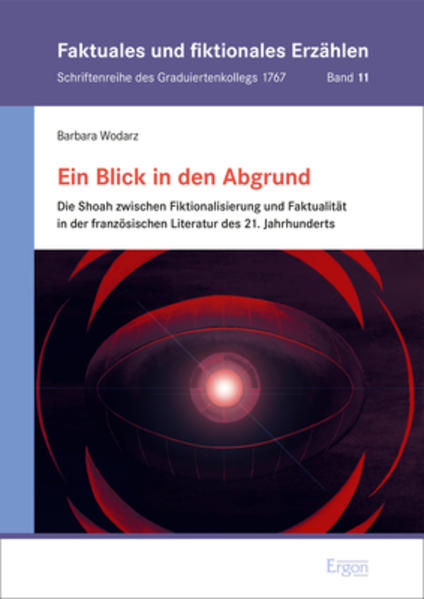 Faktuales und fiktionales Erzählen

Schriftenreihe des Graduiertenkollegs 1767 Band 11

Barbara Wodarz

Ein Blick in den Abgrund

Die Shoah zwischen Fiktionalisierung und Faktualität in der französischen Literatur des 21. Jahrhunderts

Ergon